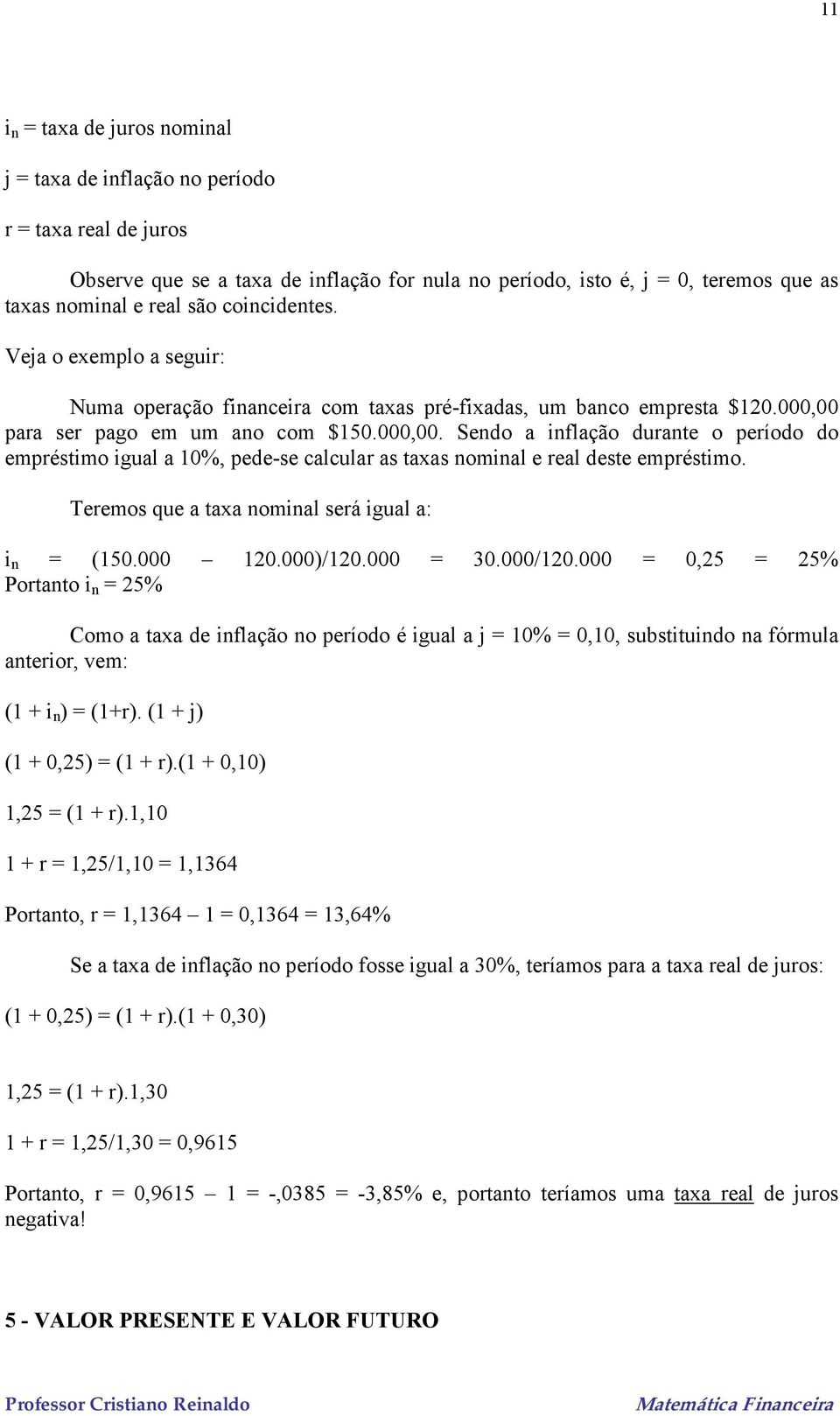 11

$i_n$ = taxa de juros nominal

j = taxa de inflação no período

r = taxa real de juros

Observe que se a taxa de inflação for nula no período, isto é, j = 0, teremos que as taxas nominal e real são coincidentes.

Veja o exemplo a seguir:

Numa operação financeira com taxas pré-fixadas, um banco empresta \$120.000,00 para ser pago em um ano com \$150.000,00. Sendo a inflação durante o período do empréstimo igual a 10%, pede-se calcular as taxas nominal e real deste empréstimo.

Teremos que a taxa nominal será igual a:

$i_n$ = (150.000 – 120.000)/120.000 = 30.000/120.000 = 0,25 = 25%
Portanto $i_n$ = 25%

Como a taxa de inflação no período é igual a j = 10% = 0,10, substituindo na fórmula anterior, vem:

(1 + $i_n$) = (1+r). (1 + j)

(1 + 0,25) = (1 + r).(1 + 0,10)

1,25 = (1 + r).1,10

1 + r = 1,25/1,10 = 1,1364

Portanto, r = 1,1364 – 1 = 0,1364 = 13,64%

Se a taxa de inflação no período fosse igual a 30%, teríamos para a taxa real de juros:

(1 + 0,25) = (1 + r).(1 + 0,30)

1,25 = (1 + r).1,30

1 + r = 1,25/1,30 = 0,9615

Portanto, r = 0,9615 – 1 = -,0385 = -3,85% e, portanto teríamos uma taxa real de juros negativa!

5 - VALOR PRESENTE E VALOR FUTURO

Professor Cristiano Reinaldo

Matemática Financeira